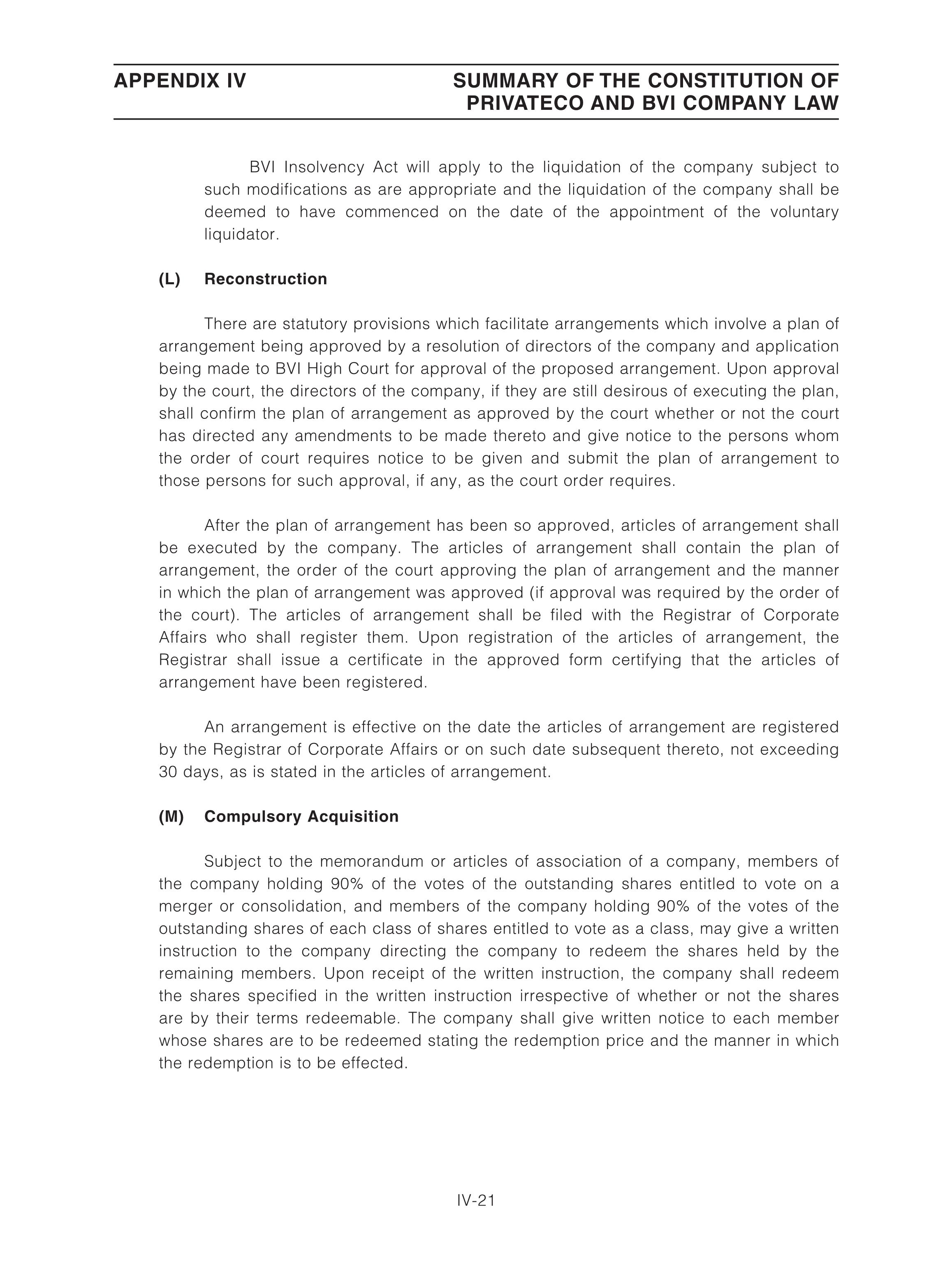 APPENDIX IV

SUMMARY OF THE CONSTITUTION OF PRIVATECO AND BVI COMPANY LAW

BVI Insolvency Act will apply to the liquidation of the company subject to such modifications as are appropriate and the liquidation of the company shall be deemed to have commenced on the date of the appointment of the voluntary liquidator.

(L) Reconstruction

There are statutory provisions which facilitate arrangements which involve a plan of arrangement being approved by a resolution of directors of the company and application being made to BVI High Court for approval of the proposed arrangement. Upon approval by the court, the directors of the company, if they are still desirous of executing the plan, shall confirm the plan of arrangement as approved by the court whether or not the court has directed any amendments to be made thereto and give notice to the persons whom the order of court requires notice to be given and submit the plan of arrangement to those persons for such approval, if any, as the court order requires.

After the plan of arrangement has been so approved, articles of arrangement shall be executed by the company. The articles of arrangement shall contain the plan of arrangement, the order of the court approving the plan of arrangement and the manner in which the plan of arrangement was approved (if approval was required by the order of the court). The articles of arrangement shall be filed with the Registrar of Corporate Affairs who shall register them. Upon registration of the articles of arrangement, the Registrar shall issue a certificate in the approved form certifying that the articles of arrangement have been registered.

An arrangement is effective on the date the articles of arrangement are registered by the Registrar of Corporate Affairs or on such date subsequent thereto, not exceeding 30 days, as is stated in the articles of arrangement.

(M) Compulsory Acquisition

Subject to the memorandum or articles of association of a company, members of the company holding 90% of the votes of the outstanding shares entitled to vote on a merger or consolidation, and members of the company holding 90% of the votes of the outstanding shares of each class of shares entitled to vote as a class, may give a written instruction to the company directing the company to redeem the shares held by the remaining members. Upon receipt of the written instruction, the company shall redeem the shares specified in the written instruction irrespective of whether or not the shares are by their terms redeemable. The company shall give written notice to each member whose shares are to be redeemed stating the redemption price and the manner in which the redemption is to be effected.

IV-21